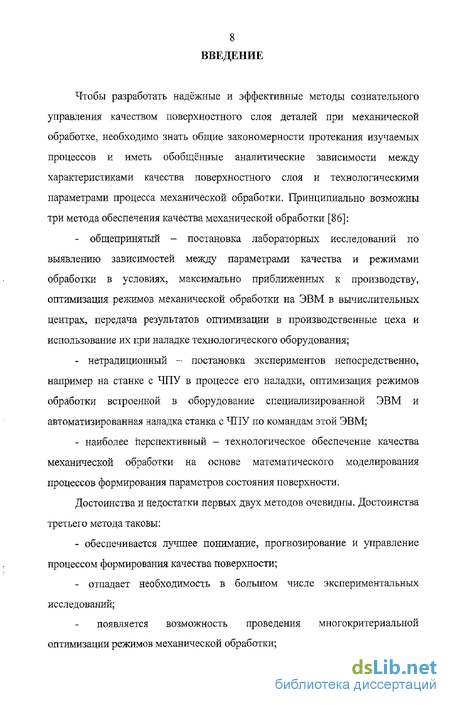 8

ВВЕДЕНИЕ

Чтобы разработать надёжные и эффективные методы сознательного управления качеством поверхностного слоя деталей при механической обработке, необходимо знать общие закономерности протекания изучаемых процессов и иметь обобщённые аналитические зависимости между характеристиками качества поверхностного слоя и технологическими параметрами процесса механической обработки. Принципиально возможны три метода обеспечения качества механической обработки [86]:

- общепринятый – постановка лабораторных исследований по выявлению зависимостей между параметрами качества и режимами обработки в условиях, максимально приближенных к производству, оптимизация режимов механической обработки на ЭВМ в вычислительных центрах, передача результатов оптимизации в производственные цеха и использование их при наладке технологического оборудования;

- нетрадиционный – постановка экспериментов непосредственно, например на станке с ЧПУ в процессе его наладки, оптимизация режимов обработки встроенной в оборудование специализированной ЭВМ и автоматизированная наладка станка с ЧПУ по командам этой ЭВМ;

- наиболее перспективный – технологическое обеспечение качества механической обработки на основе математического моделирования процессов формирования параметров состояния поверхности.

Достоинства и недостатки первых двух методов очевидны. Достоинства третьего метода таковы:

- обеспечивается лучшее понимание, прогнозирование и управление процессом формирования качества поверхности;

- отпадает необходимость в большом числе экспериментальных исследований;

- появляется возможность проведения многокритериальной оптимизации режимов механической обработки;

dsLib.net
библиотека диссертаций